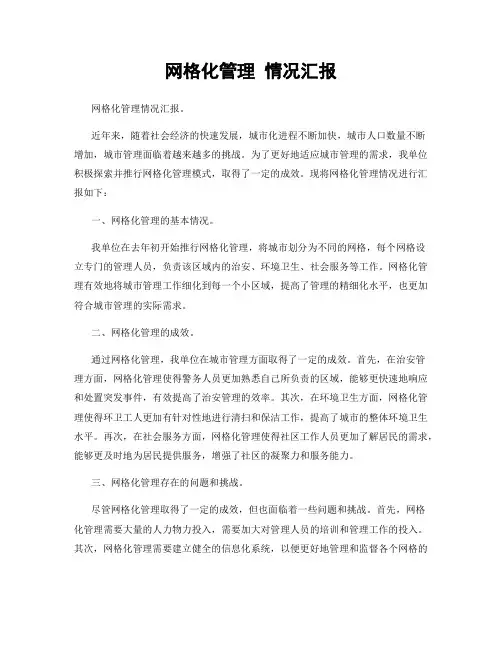 网格化管理 情况汇报

网格化管理情况汇报。

近年来，随着社会经济的快速发展，城市化进程不断加快，城市人口数量不断增加，城市管理面临着越来越多的挑战。为了更好地适应城市管理的需求，我单位积极探索并推行网格化管理模式，取得了一定的成效。现将网格化管理情况进行汇报如下：

一、网格化管理的基本情况。

我单位在去年初开始推行网格化管理，将城市划分为不同的网格，每个网格设立专门的管理人员，负责该区域内的治安、环境卫生、社会服务等工作。网格化管理有效地将城市管理工作细化到每一个小区域，提高了管理的精细化水平，也更加符合城市管理的实际需求。

二、网格化管理的成效。

通过网格化管理，我单位在城市管理方面取得了一定的成效。首先，在治安管理方面，网格化管理使得警务人员更加熟悉自己所负责的区域，能够更快速地响应和处置突发事件，有效提高了治安管理的效率。其次，在环境卫生方面，网格化管理使得环卫工人更加有针对性地进行清扫和保洁工作，提高了城市的整体环境卫生水平。再次，在社会服务方面，网格化管理使得社区工作人员更加了解居民的需求，能够更及时地为居民提供服务，增强了社区的凝聚力和服务能力。

三、网格化管理存在的问题和挑战。

尽管网格化管理取得了一定的成效，但也面临着一些问题和挑战。首先，网格化管理需要大量的人力物力投入，需要加大对管理人员的培训和管理工作的投入。其次，网格化管理需要建立健全的信息化系统，以便更好地管理和监督各个网格的